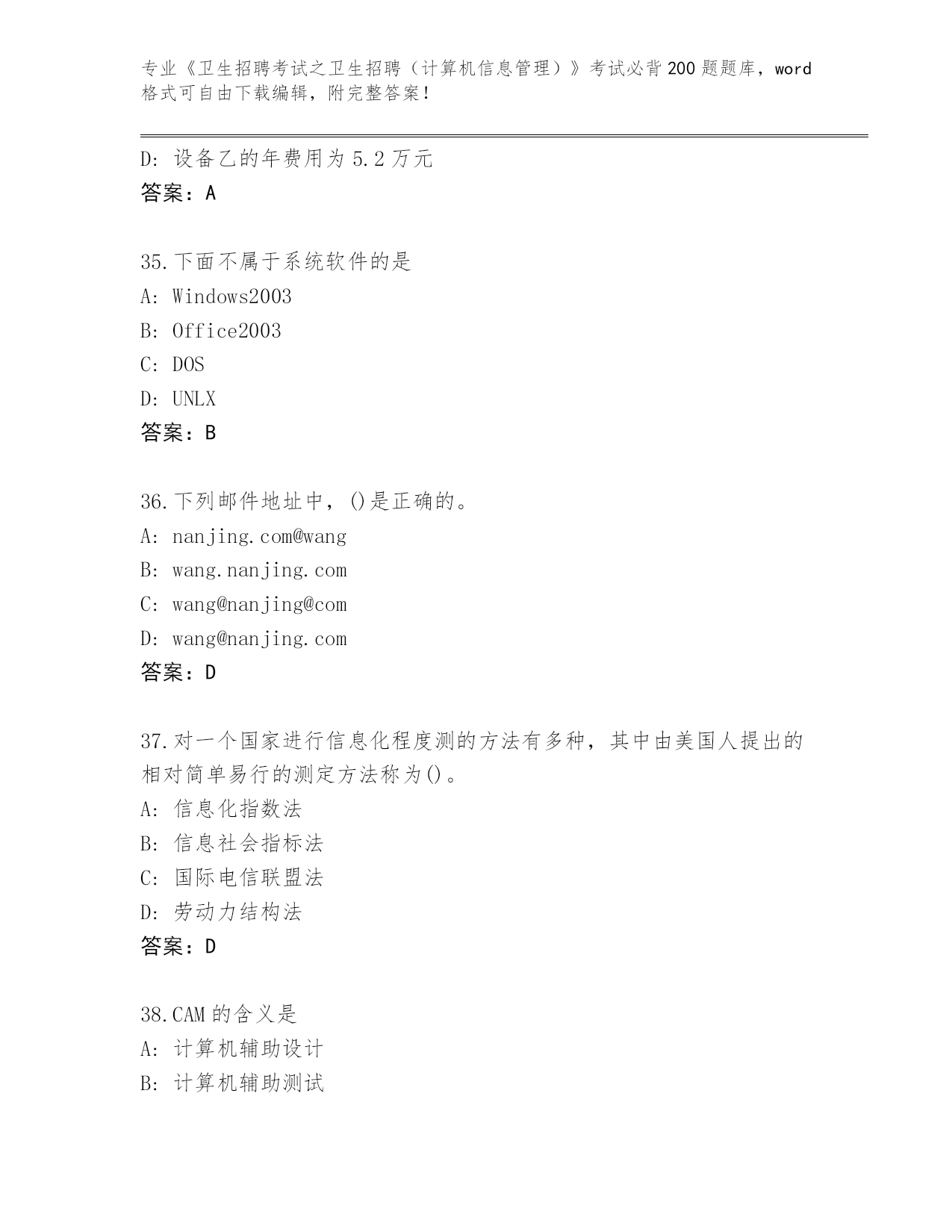 专业《卫生招聘考试之卫生招聘（计算机信息管理）》考试必背200题题库，word格式可自由下载编辑，附完整答案！

D：设备乙的年费用为5.2万元
答案：A

35.下面不属于系统软件的是
A：Windows2003
B：Office2003
C：DOS
D：UNLX
答案：B

36.下列邮件地址中，()是正确的。
A：nanjing.com@wang
B：wang.nanjing.com
C：wang@nanjing@com
D：wang@nanjing.com
答案：D

37.对一个国家进行信息化程度测的方法有多种，其中由美国人提出的相对简单易行的测定方法称为()。
A：信息化指数法
B：信息社会指标法
C：国际电信联盟法
D：劳动力结构法
答案：D

38.CAM的含义是
A：计算机辅助设计
B：计算机辅助测试